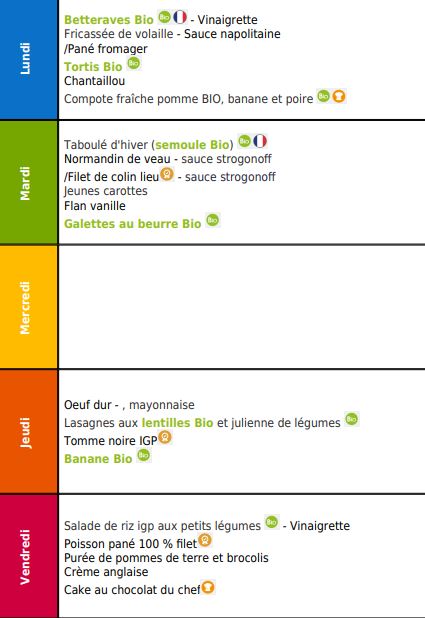 Lundi

Betteraves Bio Bio - Vinaigrette
Fricassée de volaille - Sauce napolitaine
/Pané fromager
Tortis Bio Bio
Chantaillou
Compote fraîche pomme BIO, banane et poire Bio

Mardi

Taboulé d'hiver (semoule Bio) Bio
Normandin de veau - sauce strogonoff
/Filet de colin lieu - sauce strogonoff
Jeunes carottes
Flan vanille
Galettes au beurre Bio Bio

Mercredi

Jeudi

Oeuf dur - , mayonnaise
Lasagnes aux lentilles Bio et julienne de légumes Bio
Tomme noire IGP
Banane Bio Bio

Vendredi

Salade de riz igp aux petits légumes Bio - Vinaigrette
Poisson pané 100 % filet
Purée de pommes de terre et brocolis
Crème anglaise
Cake au chocolat du chef